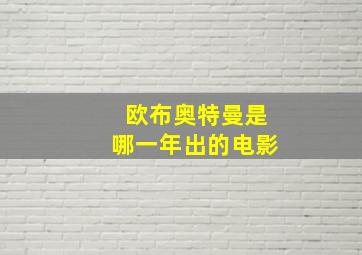 欧布奥特曼是
哪一年出的电影